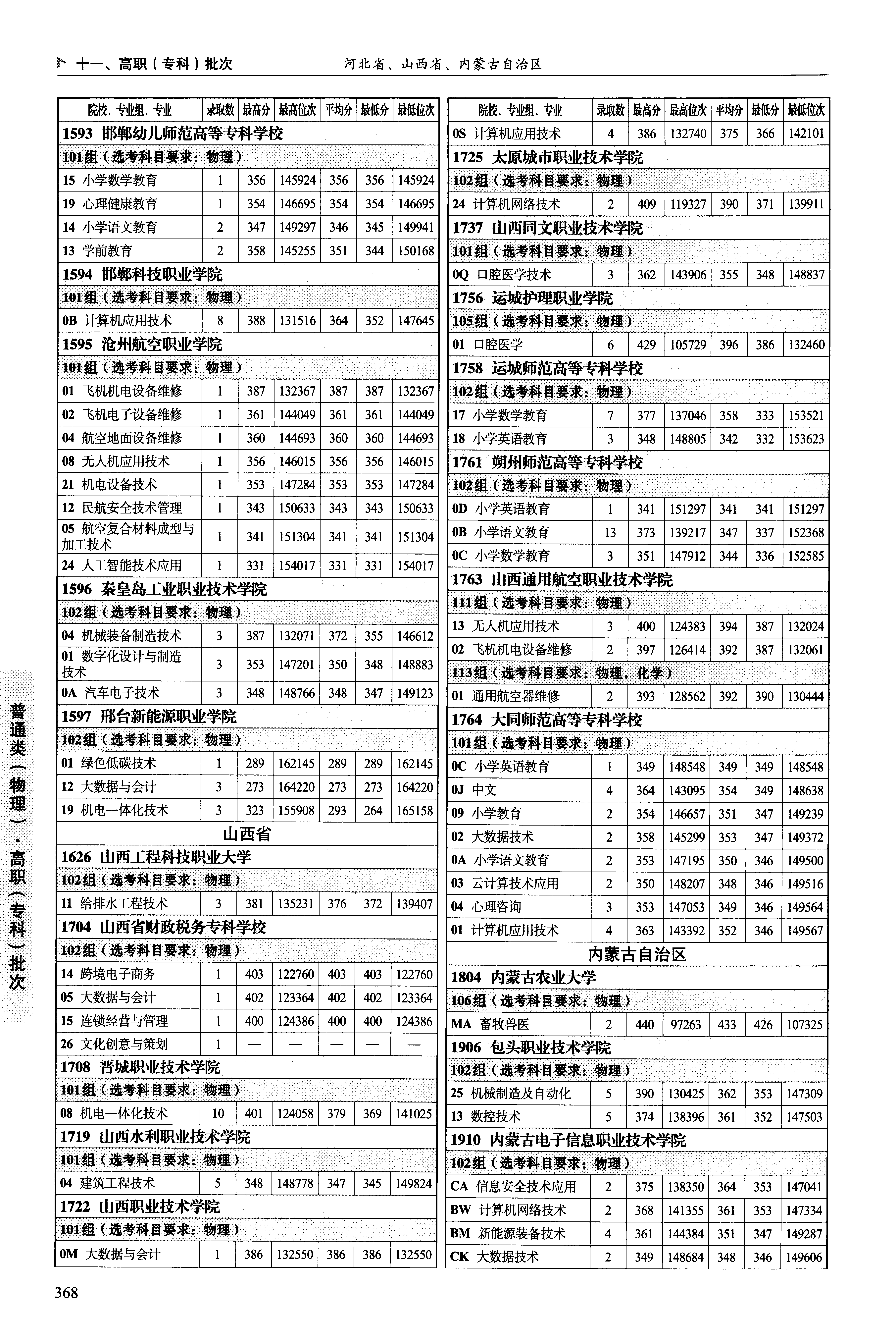 十一、高职（专科）批次　　河北省、山西省、内蒙古自治区

| 院校、专业组、专业 | 录取数 | 最高分 | 最高位次 | 平均分 | 最低分 | 最低位次 |
|---|---|---|---|---|---|---|
| 1593 邯郸幼儿师范高等专科学校 | | | | | | |
| 101组（选考科目要求：物理） | | | | | | |
| 15 小学数学教育 | 1 | 356 | 145924 | 356 | 356 | 145924 |
| 19 心理健康教育 | 1 | 354 | 146695 | 354 | 354 | 146695 |
| 14 小学语文教育 | 2 | 347 | 149297 | 346 | 345 | 149941 |
| 13 学前教育 | 2 | 358 | 145255 | 351 | 344 | 150168 |
| 1594 邯郸科技职业学院 | | | | | | |
| 101组（选考科目要求：物理） | | | | | | |
| 0B 计算机应用技术 | 8 | 388 | 131516 | 364 | 352 | 147645 |
| 1595 沧州航空职业学院 | | | | | | |
| 101组（选考科目要求：物理） | | | | | | |
| 01 飞机机电设备维修 | 1 | 387 | 132367 | 387 | 387 | 132367 |
| 02 飞机电子设备维修 | 1 | 361 | 144049 | 361 | 361 | 144049 |
| 04 航空地面设备维修 | 1 | 360 | 144693 | 360 | 360 | 144693 |
| 08 无人机应用技术 | 1 | 356 | 146015 | 356 | 356 | 146015 |
| 21 机电设备技术 | 1 | 353 | 147284 | 353 | 353 | 147284 |
| 12 民航安全技术管理 | 1 | 343 | 150633 | 343 | 343 | 150633 |
| 05 航空复合材料成型与加工技术 | 1 | 341 | 151304 | 341 | 341 | 151304 |
| 24 人工智能技术应用 | 1 | 331 | 154017 | 331 | 331 | 154017 |
| 1596 秦皇岛工业职业技术学院 | | | | | | |
| 102组（选考科目要求：物理） | | | | | | |
| 04 机械装备制造技术 | 3 | 387 | 132071 | 372 | 355 | 146612 |
| 01 数字化设计与制造技术 | 3 | 353 | 147201 | 350 | 348 | 148883 |
| 0A 汽车电子技术 | 3 | 348 | 148766 | 348 | 347 | 149123 |
| 1597 邢台新能源职业学院 | | | | | | |
| 102组（选考科目要求：物理） | | | | | | |
| 01 绿色低碳技术 | 1 | 289 | 162145 | 289 | 289 | 162145 |
| 12 大数据与会计 | 3 | 273 | 164220 | 273 | 273 | 164220 |
| 19 机电一体化技术 | 3 | 323 | 155908 | 293 | 264 | 165158 |
| 山西省 | | | | | | |
| 1626 山西工程科技职业大学 | | | | | | |
| 102组（选考科目要求：物理） | | | | | | |
| 11 给排水工程技术 | 3 | 381 | 135231 | 376 | 372 | 139407 |
| 1704 山西省财政税务专科学校 | | | | | | |
| 102组（选考科目要求：物理） | | | | | | |
| 14 跨境电子商务 | 1 | 403 | 122760 | 403 | 403 | 122760 |
| 05 大数据与会计 | 1 | 402 | 123364 | 402 | 402 | 123364 |
| 15 连锁经营与管理 | 1 | 400 | 124386 | 400 | 400 | 124386 |
| 26 文化创意与策划 | 1 | — | — | — | — | — |
| 1708 晋城职业技术学院 | | | | | | |
| 101组（选考科目要求：物理） | | | | | | |
| 08 机电一体化技术 | 10 | 401 | 124058 | 379 | 369 | 141025 |
| 1719 山西水利职业技术学院 | | | | | | |
| 101组（选考科目要求：物理） | | | | | | |
| 04 建筑工程技术 | 5 | 348 | 148778 | 347 | 345 | 149824 |
| 1722 山西职业技术学院 | | | | | | |
| 101组（选考科目要求：物理） | | | | | | |
| 0M 大数据与会计 | 1 | 386 | 132550 | 386 | 386 | 132550 |

| 院校、专业组、专业 | 录取数 | 最高分 | 最高位次 | 平均分 | 最低分 | 最低位次 |
|---|---|---|---|---|---|---|
| 0S 计算机应用技术 | 4 | 386 | 132740 | 375 | 366 | 142101 |
| 1725 太原城市职业技术学院 | | | | | | |
| 102组（选考科目要求：物理） | | | | | | |
| 24 计算机网络技术 | 2 | 409 | 119327 | 390 | 371 | 139911 |
| 1737 山西同文职业技术学院 | | | | | | |
| 101组（选考科目要求：物理） | | | | | | |
| 0Q 口腔医学技术 | 3 | 362 | 143906 | 355 | 348 | 148837 |
| 1756 运城护理职业学院 | | | | | | |
| 105组（选考科目要求：物理） | | | | | | |
| 01 口腔医学 | 6 | 429 | 105729 | 396 | 386 | 132460 |
| 1758 运城师范高等专科学校 | | | | | | |
| 102组（选考科目要求：物理） | | | | | | |
| 17 小学数学教育 | 7 | 377 | 137046 | 358 | 333 | 153521 |
| 18 小学英语教育 | 3 | 348 | 148805 | 342 | 332 | 153623 |
| 1761 朔州师范高等专科学校 | | | | | | |
| 102组（选考科目要求：物理） | | | | | | |
| 0D 小学英语教育 | 1 | 341 | 151297 | 341 | 341 | 151297 |
| 0B 小学语文教育 | 13 | 373 | 139217 | 347 | 337 | 152368 |
| 0C 小学数学教育 | 3 | 351 | 147912 | 344 | 336 | 152585 |
| 1763 山西通用航空职业技术学院 | | | | | | |
| 111组（选考科目要求：物理） | | | | | | |
| 13 无人机应用技术 | 3 | 400 | 124383 | 394 | 387 | 132024 |
| 02 飞机机电设备维修 | 2 | 397 | 126414 | 392 | 387 | 132061 |
| 113组（选考科目要求：物理，化学） | | | | | | |
| 01 通用航空器维修 | 2 | 393 | 128562 | 392 | 390 | 130444 |
| 1764 大同师范高等专科学校 | | | | | | |
| 101组（选考科目要求：物理） | | | | | | |
| 0C 小学英语教育 | 1 | 349 | 148548 | 349 | 349 | 148548 |
| 0J 中文 | 4 | 364 | 143095 | 354 | 349 | 148638 |
| 09 小学教育 | 2 | 354 | 146657 | 351 | 347 | 149239 |
| 02 大数据技术 | 2 | 358 | 145299 | 353 | 347 | 149372 |
| 0A 小学语文教育 | 2 | 353 | 147195 | 350 | 346 | 149500 |
| 03 云计算技术应用 | 2 | 350 | 148207 | 348 | 346 | 149516 |
| 04 心理咨询 | 3 | 353 | 147053 | 349 | 346 | 149564 |
| 01 计算机应用技术 | 4 | 363 | 143392 | 352 | 346 | 149567 |
| 内蒙古自治区 | | | | | | |
| 1804 内蒙古农业大学 | | | | | | |
| 106组（选考科目要求：物理） | | | | | | |
| MA 畜牧兽医 | 2 | 440 | 97263 | 433 | 426 | 107325 |
| 1906 包头职业技术学院 | | | | | | |
| 102组（选考科目要求：物理） | | | | | | |
| 25 机械制造及自动化 | 5 | 390 | 130425 | 362 | 353 | 147309 |
| 13 数控技术 | 5 | 374 | 138396 | 361 | 352 | 147503 |
| 1910 内蒙古电子信息职业技术学院 | | | | | | |
| 102组（选考科目要求：物理） | | | | | | |
| CA 信息安全技术应用 | 2 | 375 | 138350 | 364 | 353 | 147041 |
| BW 计算机网络技术 | 2 | 368 | 141355 | 361 | 353 | 147334 |
| BM 新能源装备技术 | 4 | 361 | 144384 | 351 | 347 | 149287 |
| CK 大数据技术 | 2 | 349 | 148684 | 348 | 346 | 149606 |

普通类（物理）·高职（专科）批次

368